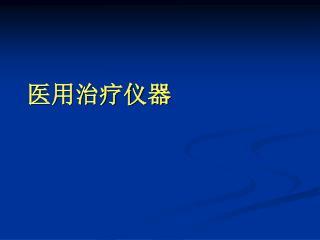 医用治疗仪器